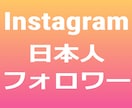 Instagram
日本人
フォロワー